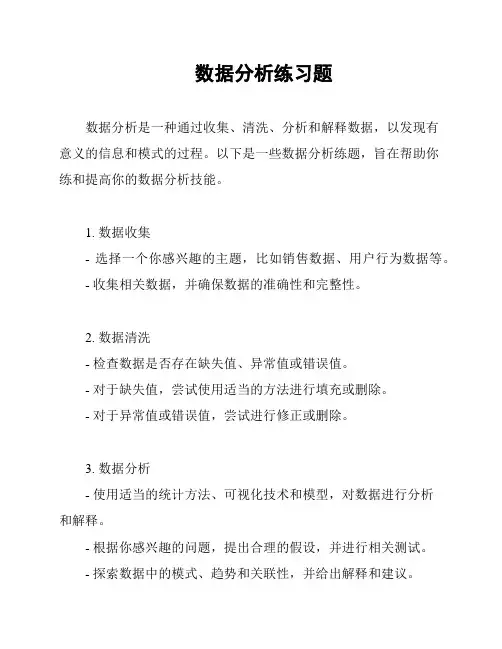 数据分析练习题

数据分析是一种通过收集、清洗、分析和解释数据，以发现有意义的信息和模式的过程。以下是一些数据分析练题，旨在帮助你练和提高你的数据分析技能。

1. 数据收集
- 选择一个你感兴趣的主题，比如销售数据、用户行为数据等。
- 收集相关数据，并确保数据的准确性和完整性。

2. 数据清洗
- 检查数据是否存在缺失值、异常值或错误值。
- 对于缺失值，尝试使用适当的方法进行填充或删除。
- 对于异常值或错误值，尝试进行修正或删除。

3. 数据分析
- 使用适当的统计方法、可视化技术和模型，对数据进行分析和解释。
- 根据你感兴趣的问题，提出合理的假设，并进行相关测试。
- 探索数据中的模式、趋势和关联性，并给出解释和建议。